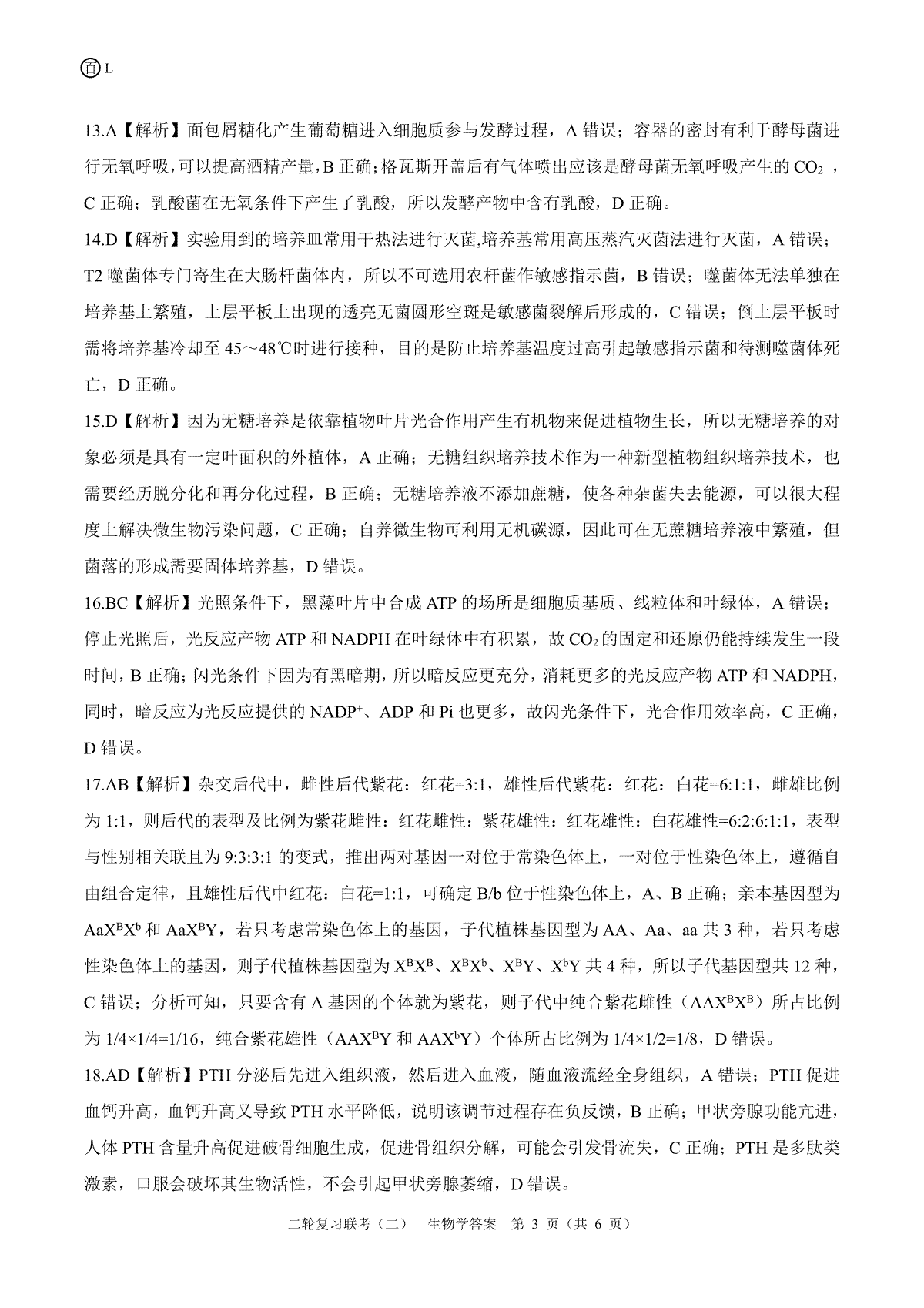 百 L

13.A【解析】面包屑糖化产生葡萄糖进入细胞质参与发酵过程，A 错误；容器的密封有利于酵母菌进行无氧呼吸，可以提高酒精产量，B 正确；格瓦斯开盖后有气体喷出应该是酵母菌无氧呼吸产生的 $CO_2$，C 正确；乳酸菌在无氧条件下产生了乳酸，所以发酵产物中含有乳酸，D 正确。

14.D【解析】实验用到的培养皿常用干热法进行灭菌，培养基常用高压蒸汽灭菌法进行灭菌，A 错误；T2 噬菌体专门寄生在大肠杆菌体内，所以不可选用农杆菌作敏感指示菌，B 错误；噬菌体无法单独在培养基上繁殖，上层平板上出现的透亮无菌圆形空斑是敏感菌裂解后形成的，C 错误；倒上层平板时需将培养基冷却至 45～48℃时进行接种，目的是防止培养基温度过高引起敏感指示菌和待测噬菌体死亡，D 正确。

15.D【解析】因为无糖培养是依靠植物叶片光合作用产生有机物来促进植物生长，所以无糖培养的对象必须是具有一定叶面积的外植体，A 正确；无糖组织培养技术作为一种新型植物组织培养技术，也需要经历脱分化和再分化过程，B 正确；无糖培养液不添加蔗糖，使各种杂菌失去能源，可以很大程度上解决微生物污染问题，C 正确；自养微生物可利用无机碳源，因此可在无蔗糖培养液中繁殖，但菌落的形成需要固体培养基，D 错误。

16.BC【解析】光照条件下，黑藻叶片中合成 ATP 的场所是细胞质基质、线粒体和叶绿体，A 错误；停止光照后，光反应产物 ATP 和 NADPH 在叶绿体中有积累，故 $CO_2$ 的固定和还原仍能持续发生一段时间，B 正确；闪光条件下因为有黑暗期，所以暗反应更充分，消耗更多的光反应产物 ATP 和 NADPH，同时，暗反应为光反应提供的 $NADP^+$、ADP 和 Pi 也更多，故闪光条件下，光合作用效率高，C 正确，D 错误。

17.AB【解析】杂交后代中，雌性后代紫花：红花=3:1，雄性后代紫花：红花：白花=6:1:1，雌雄比例为 1:1，则后代的表型及比例为紫花雌性：红花雌性：紫花雄性：红花雄性：白花雄性=6:2:6:1:1，表型与性别相关联且为 9:3:3:1 的变式，推出两对基因一对位于常染色体上，一对位于性染色体上，遵循自由组合定律，且雄性后代中红花：白花=1:1，可确定 B/b 位于性染色体上，A、B 正确；亲本基因型为 $AaX^BX^b$ 和 $AaX^BY$，若只考虑常染色体上的基因，子代植株基因型为 AA、Aa、aa 共 3 种，若只考虑性染色体上的基因，则子代植株基因型为 $X^BX^B$、$X^BX^b$、$X^BY$、$X^bY$ 共 4 种，所以子代基因型共 12 种，C 错误；分析可知，只要含有 A 基因的个体就为紫花，则子代中纯合紫花雌性（$AAX^BX^B$）所占比例为 1/4×1/4=1/16，纯合紫花雄性（$AAX^BY$ 和 $AAX^bY$）个体所占比例为 1/4×1/2=1/8，D 错误。

18.AD【解析】PTH 分泌后先进入组织液，然后进入血液，随血液流经全身组织，A 错误；PTH 促进血钙升高，血钙升高又导致 PTH 水平降低，说明该调节过程存在负反馈，B 正确；甲状旁腺功能亢进，人体 PTH 含量升高促进破骨细胞生成，促进骨组织分解，可能会引发骨流失，C 正确；PTH 是多肽类激素，口服会破坏其生物活性，不会引起甲状旁腺萎缩，D 错误。

二轮复习联考（二） 生物学答案 第 3 页（共 6 页）